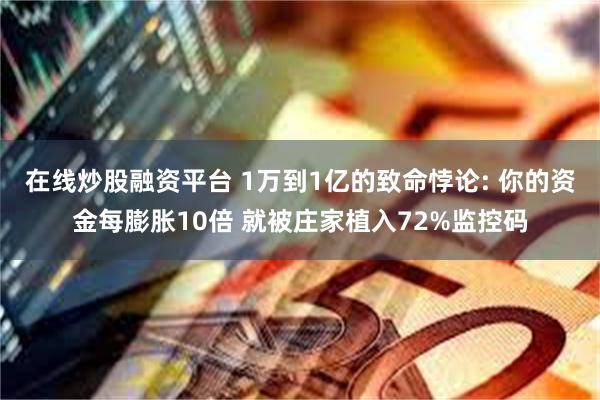 在线炒股融资平台 1万到1亿的致命悖论: 你的资金每膨胀10倍 就被庄家植入72%监控码